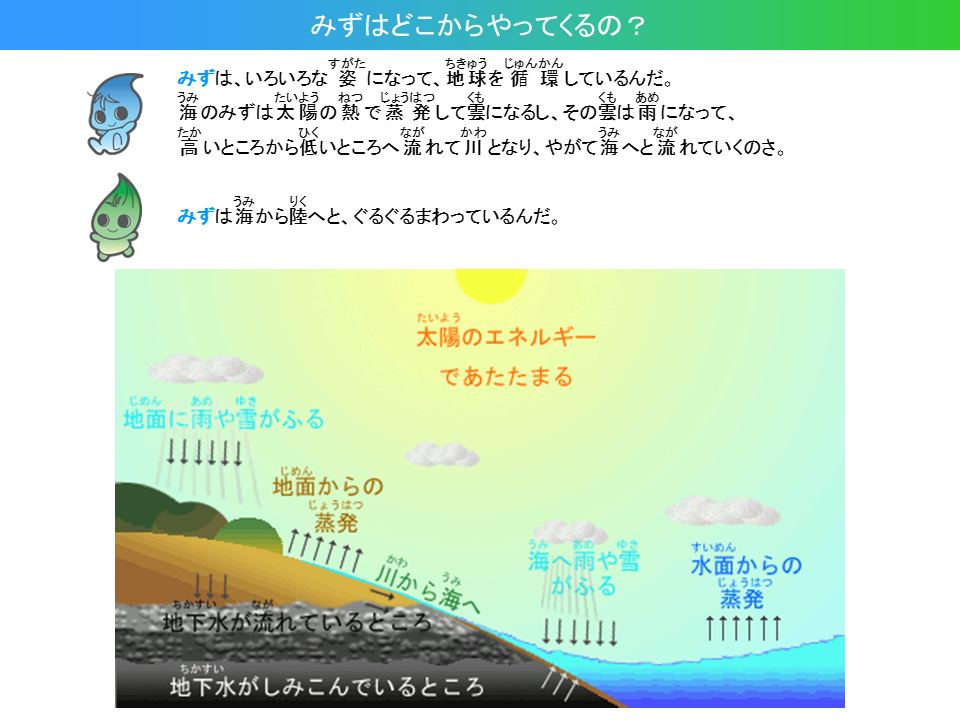 みずはどこからやってくるの？

みずは、いろいろな姿（すがた）になって、地球（ちきゅう）を循環（じゅんかん）しているんだ。海（うみ）のみずは太陽（たいよう）の熱（ねつ）で蒸発（じょうはつ）して雲（くも）になるし、その雲（くも）は雨（あめ）になって、高（たか）いところから低（ひく）いところへ流（なが）れて川（かわ）となり、やがて海（うみ）へと流（なが）れていくのさ。

みずは海（うみ）から陸（りく）へと、ぐるぐるまわっているんだ。

太陽（たいよう）のエネルギーであたたまる

地面（じめん）に雨（あめ）や雪（ゆき）がふる

地面（じめん）からの蒸発（じょうはつ）

川（かわ）から海（うみ）へ

海（うみ）へ雨（あめ）や雪（ゆき）がふる

水面（すいめん）からの蒸発（じょうはつ）

地下水（ちかすい）が流（なが）れているところ

地下水（ちかすい）がしみこんでいるところ